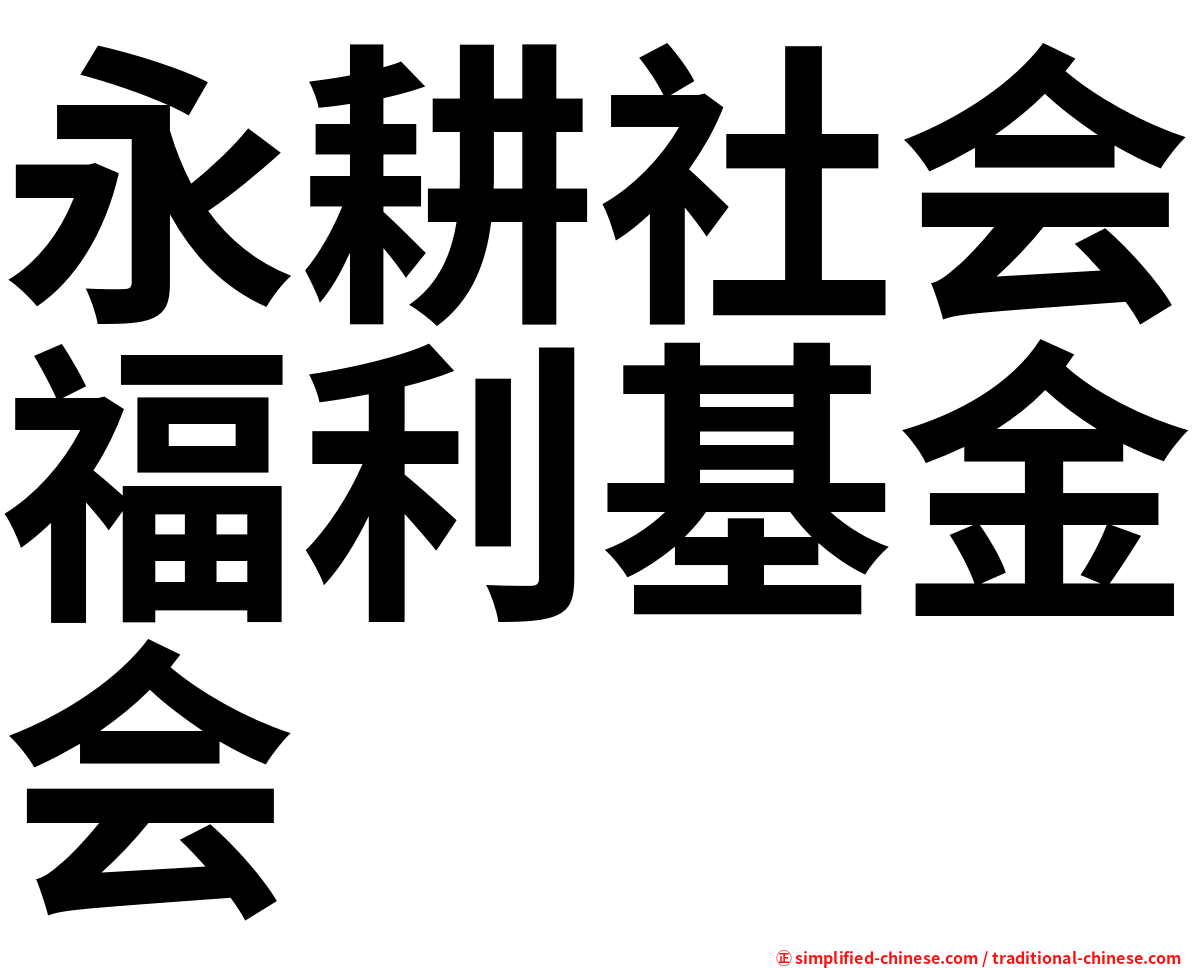 永耕社会福利基金会

㊣ simplified-chinese.com / traditional-chinese.com